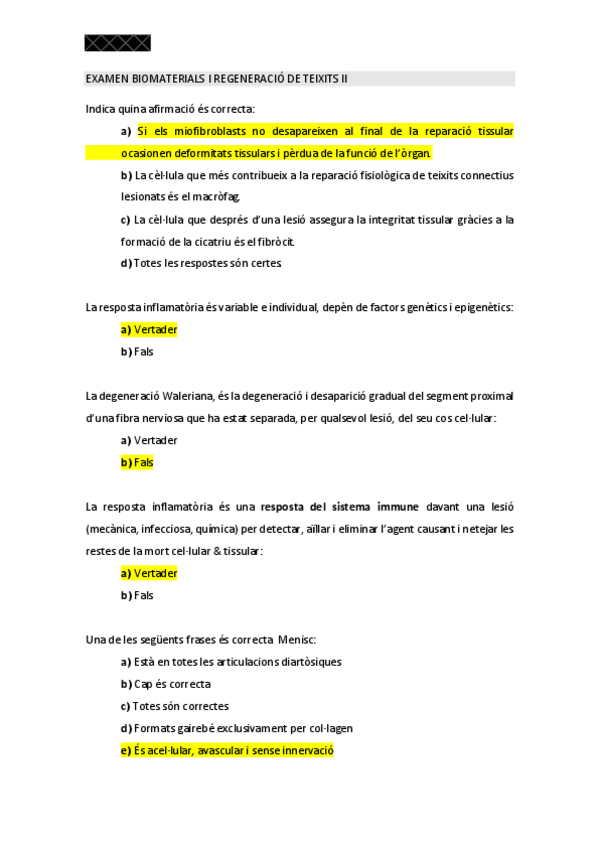 EXAMEN BIOMATERIALS I REGENERACIÓ DE TEIXITS II

Indica quina afirmació és correcta:

a) Si els miofibroblasts no desapareixen al final de la reparació tissular ocasionen deformitats tissulars i pèrdua de la funció de l'òrgan.

b) La cèl·lula que més contribueix a la reparació fisiològica de teixits connectius lesionats és el macròfag.

c) La cèl·lula que després d'una lesió assegura la integritat tissular gràcies a la formació de la cicatriu és el fibròcit.

d) Totes les respostes són certes

La resposta inflamatòria és variable e individual, depèn de factors genètics i epigenètics:

a) Vertader

b) Fals

La degeneració Waleriana, és la degeneració i desaparició gradual del segment proximal d'una fibra nerviosa que ha estat separada, per qualsevol lesió, del seu cos cel·lular:

a) Vertader

b) Fals

La resposta inflamatòria és una resposta del sistema immune davant una lesió (mecànica, infecciosa, química) per detectar, aïllar i eliminar l'agent causant i netejar les restes de la mort cel·lular & tissular:

a) Vertader

b) Fals

Una de les següents frases és correcta Menisc:

a) Està en totes les articulacions diartòsiques

b) Cap és correcta

c) Totes són correctes

d) Formats gairebé exclusivament per col·lagen

e) És acel·lular, avascular i sense innervació